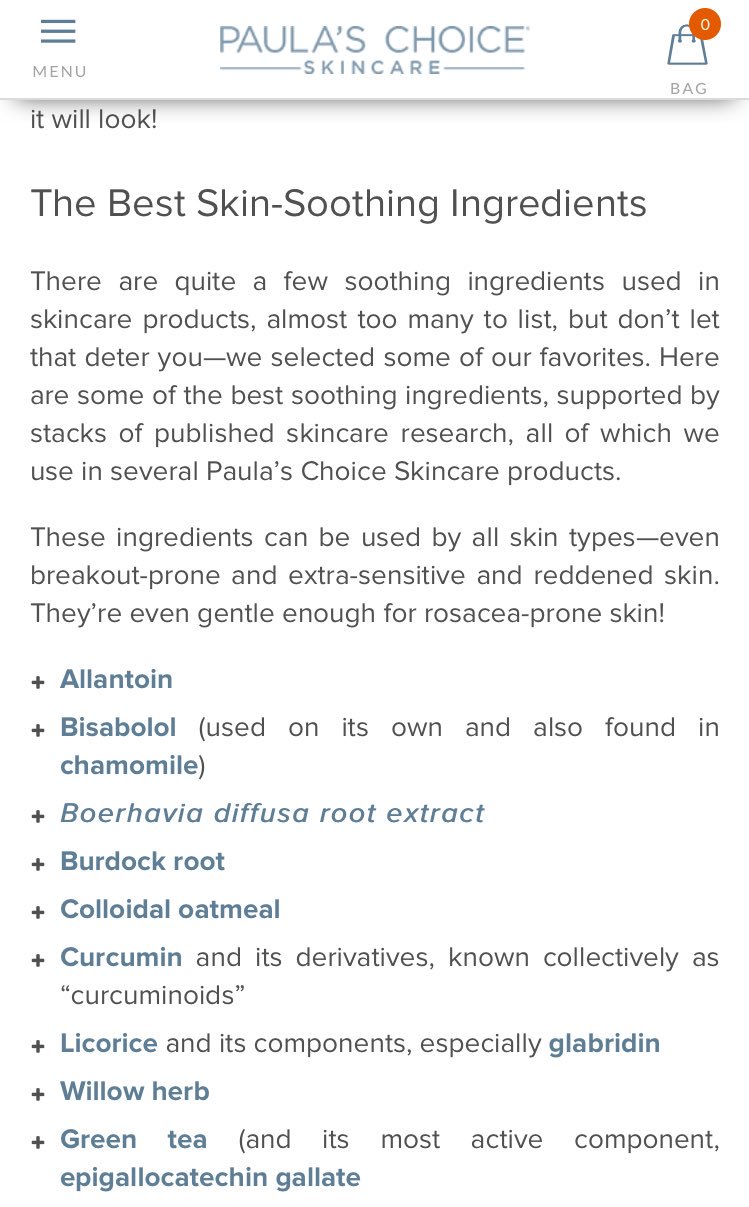 MENU

PAULA'S CHOICE
SKINCARE

0
BAG

it will look!

The Best Skin-Soothing Ingredients

There are quite a few soothing ingredients used in skincare products, almost too many to list, but don't let that deter you—we selected some of our favorites. Here are some of the best soothing ingredients, supported by stacks of published skincare research, all of which we use in several Paula's Choice Skincare products.

These ingredients can be used by all skin types—even breakout-prone and extra-sensitive and reddened skin. They're even gentle enough for rosacea-prone skin!

+ Allantoin
+ Bisabolol (used on its own and also found in chamomile)
+ Boerhavia diffusa root extract
+ Burdock root
+ Colloidal oatmeal
+ Curcumin and its derivatives, known collectively as "curcuminoids"
+ Licorice and its components, especially glabridin
+ Willow herb
+ Green tea (and its most active component, epigallocatechin gallate